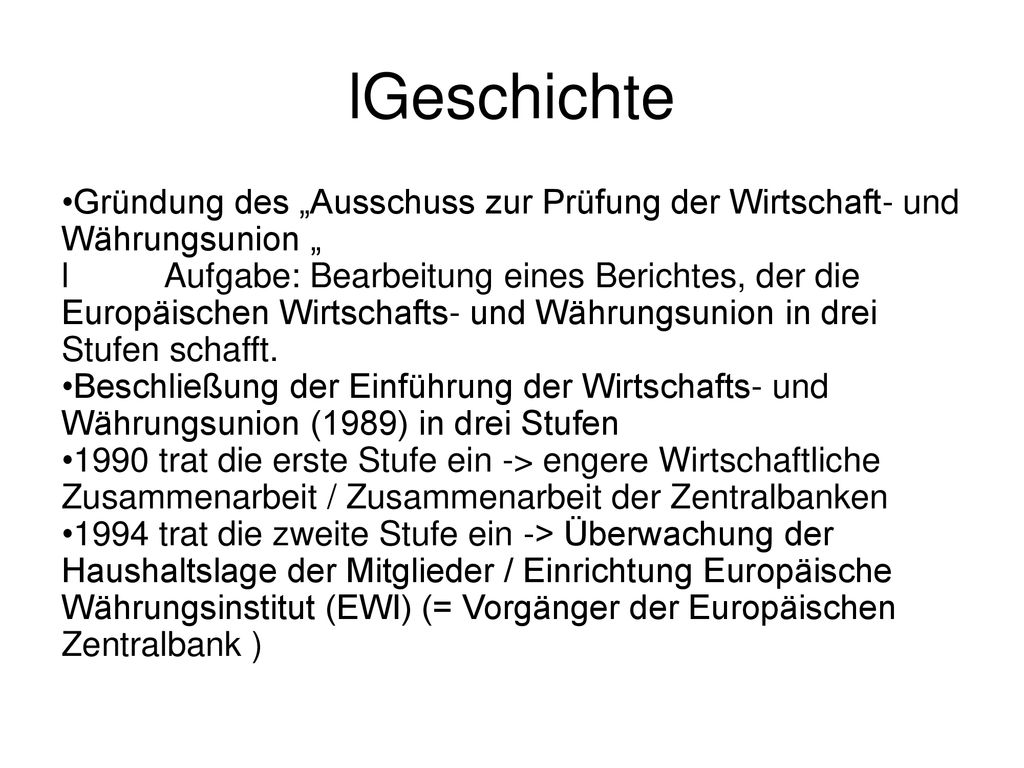 lGeschichte

•Gründung des „Ausschuss zur Prüfung der Wirtschaft- und Währungsunion „
l Aufgabe: Bearbeitung eines Berichtes, der die Europäischen Wirtschafts- und Währungsunion in drei Stufen schafft.
•Beschließung der Einführung der Wirtschafts- und Währungsunion (1989) in drei Stufen
•1990 trat die erste Stufe ein -> engere Wirtschaftliche Zusammenarbeit / Zusammenarbeit der Zentralbanken
•1994 trat die zweite Stufe ein -> Überwachung der Haushaltslage der Mitglieder / Einrichtung Europäische Währungsinstitut (EWI) (= Vorgänger der Europäischen Zentralbank )